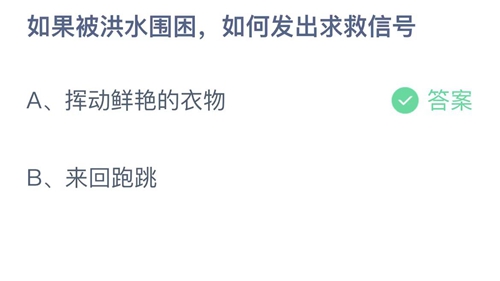 如果被洪水围困，如何发出求救信号

A、挥动鲜艳的衣物 答案

B、来回跑跳